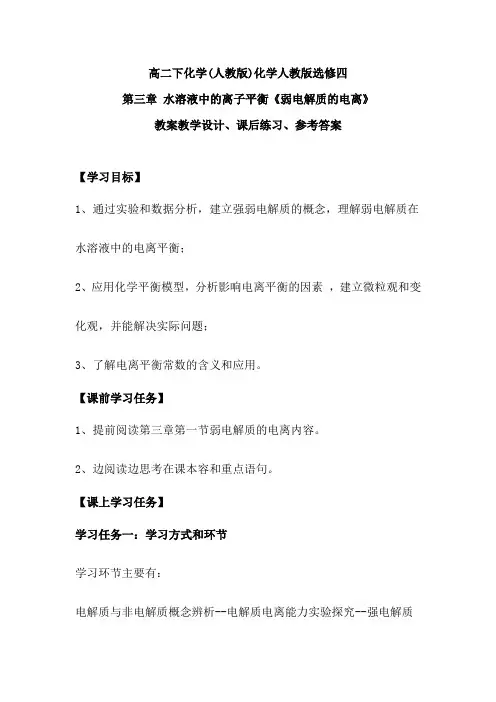 高二下化学(人教版)化学人教版选修四

第三章 水溶液中的离子平衡《弱电解质的电离》

教案教学设计、课后练习、参考答案

【学习目标】

1、通过实验和数据分析，建立强弱电解质的概念，理解弱电解质在水溶液中的电离平衡；

2、应用化学平衡模型，分析影响电离平衡的因素 ，建立微粒观和变化观，并能解决实际问题；

3、了解电离平衡常数的含义和应用。

【课前学习任务】

1、提前阅读第三章第一节弱电解质的电离内容。

2、边阅读边思考在课本容和重点语句。

【课上学习任务】

学习任务一：学习方式和环节

学习环节主要有：

电解质与非电解质概念辨析--电解质电离能力实验探究--强电解质